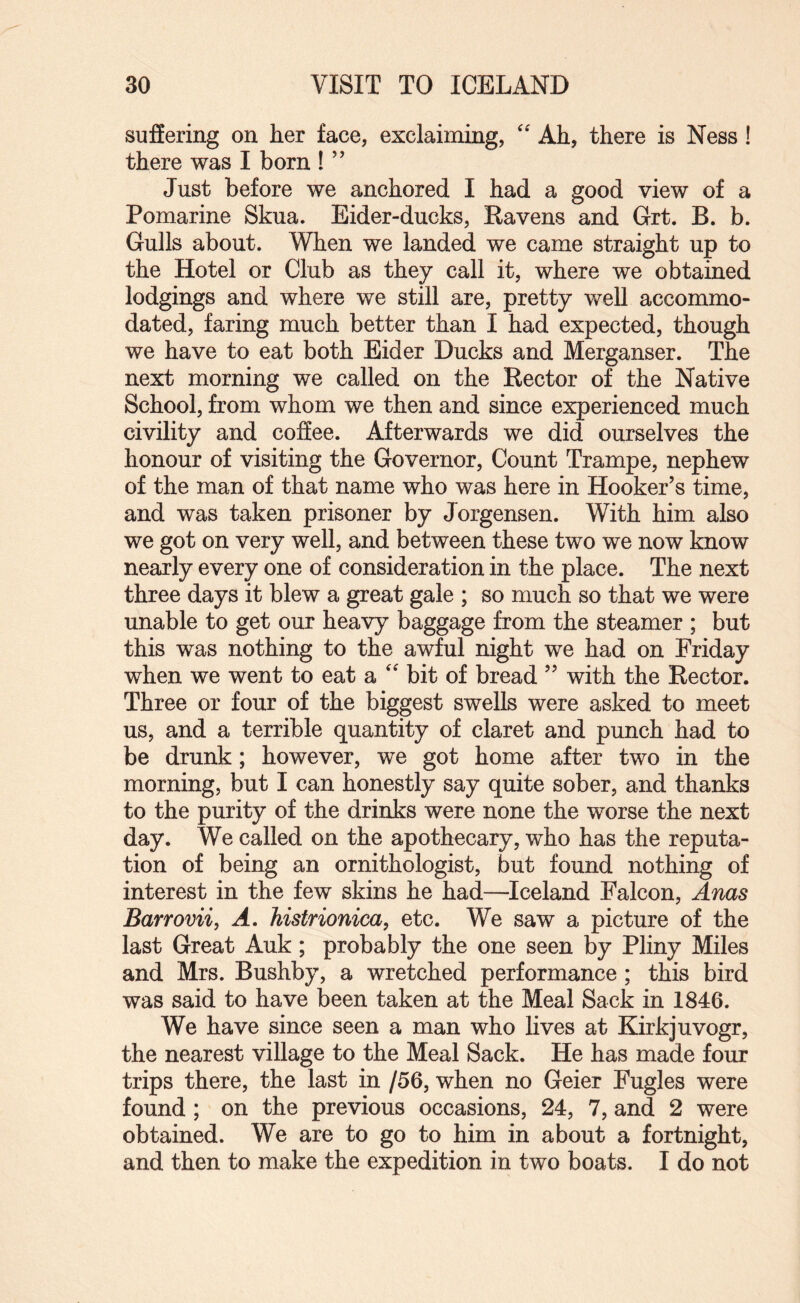 30 VISIT TO ICELAND

suffering on her face, exclaiming, “ Ah, there is Ness ! there was I born ! ”

Just before we anchored I had a good view of a Pomarine Skua. Eider-ducks, Ravens and Grt. B. b. Gulls about. When we landed we came straight up to the Hotel or Club as they call it, where we obtained lodgings and where we still are, pretty well accommodated, faring much better than I had expected, though we have to eat both Eider Ducks and Merganser. The next morning we called on the Rector of the Native School, from whom we then and since experienced much civility and coffee. Afterwards we did ourselves the honour of visiting the Governor, Count Trampe, nephew of the man of that name who was here in Hooker’s time, and was taken prisoner by Jorgensen. With him also we got on very well, and between these two we now know nearly every one of consideration in the place. The next three days it blew a great gale ; so much so that we were unable to get our heavy baggage from the steamer ; but this was nothing to the awful night we had on Friday when we went to eat a “ bit of bread ” with the Rector. Three or four of the biggest swells were asked to meet us, and a terrible quantity of claret and punch had to be drunk ; however, we got home after two in the morning, but I can honestly say quite sober, and thanks to the purity of the drinks were none the worse the next day. We called on the apothecary, who has the reputation of being an ornithologist, but found nothing of interest in the few skins he had—Iceland Falcon, Anas Barrovii, A. histrionica, etc. We saw a picture of the last Great Auk ; probably the one seen by Pliny Miles and Mrs. Bushby, a wretched performance ; this bird was said to have been taken at the Meal Sack in 1846.

We have since seen a man who lives at Kirkjuvogr, the nearest village to the Meal Sack. He has made four trips there, the last in /56, when no Geier Fugles were found ; on the previous occasions, 24, 7, and 2 were obtained. We are to go to him in about a fortnight, and then to make the expedition in two boats. I do not